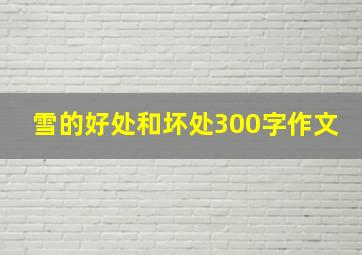 雪的好处和坏处300字作文